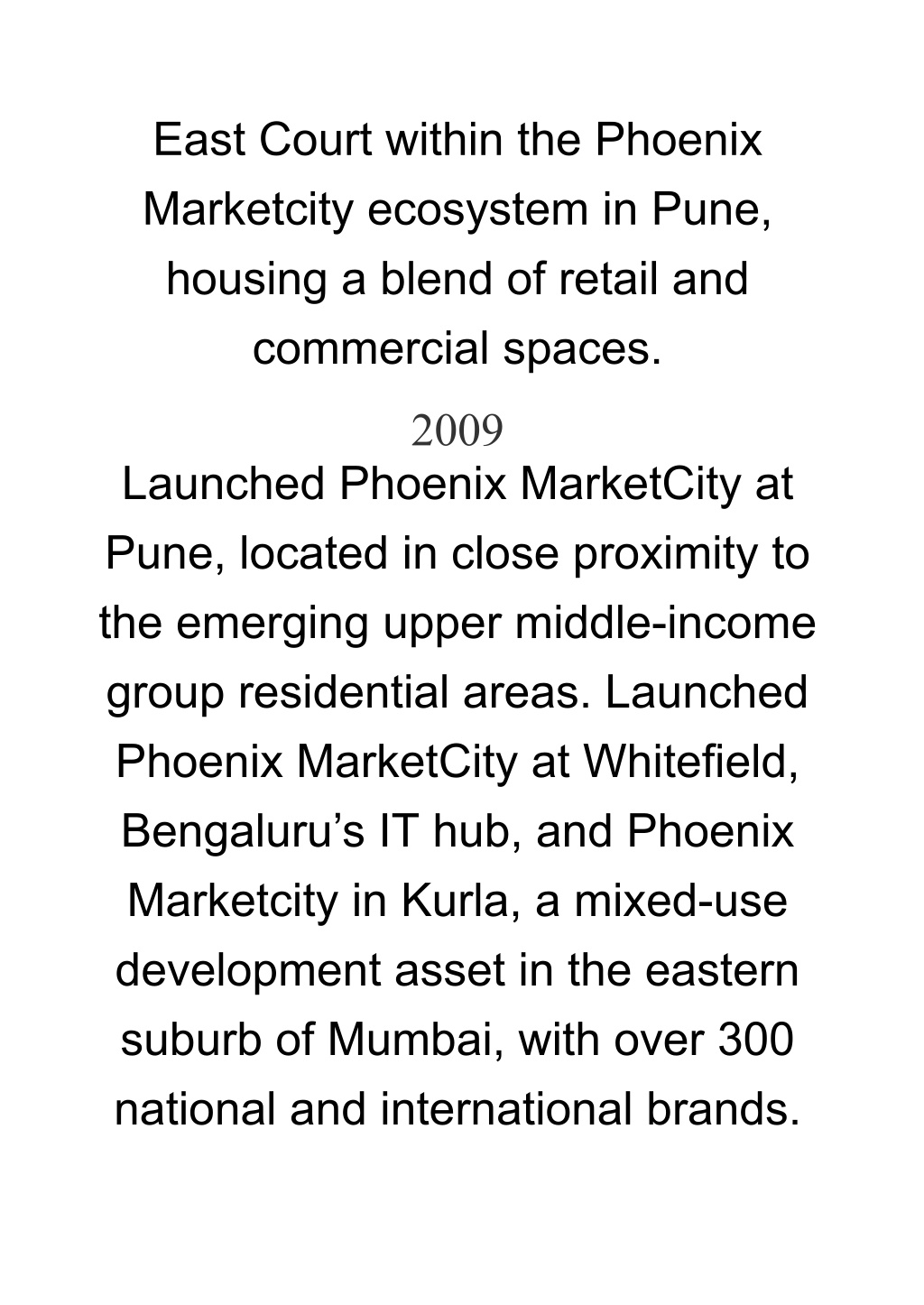 East Court within the Phoenix Marketcity ecosystem in Pune, housing a blend of retail and commercial spaces.

2009

Launched Phoenix MarketCity at Pune, located in close proximity to the emerging upper middle-income group residential areas. Launched Phoenix MarketCity at Whitefield, Bengaluru’s IT hub, and Phoenix Marketcity in Kurla, a mixed-use development asset in the eastern suburb of Mumbai, with over 300 national and international brands.